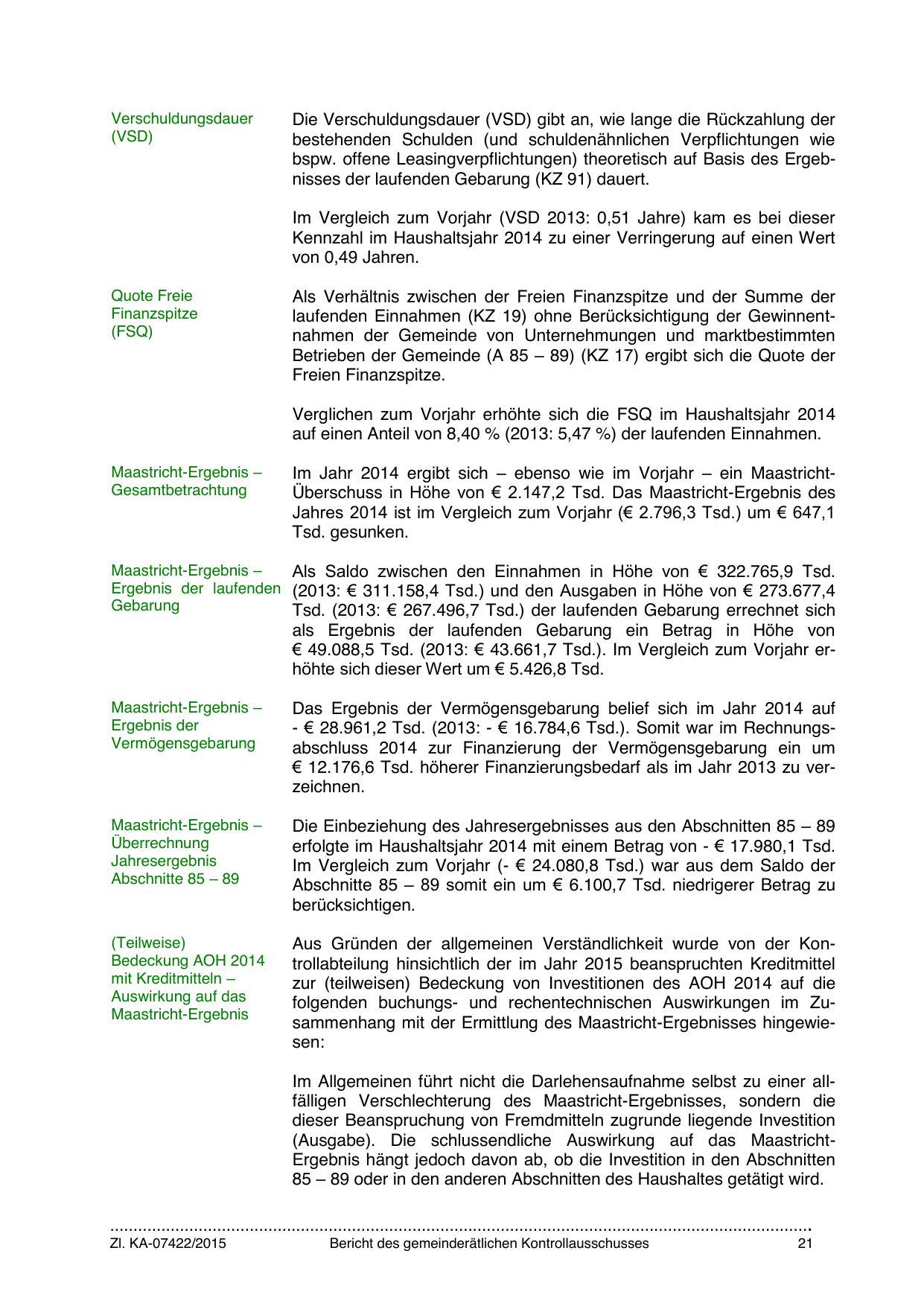 Verschuldungsdauer (VSD)

Die Verschuldungsdauer (VSD) gibt an, wie lange die Rückzahlung der bestehenden Schulden (und schuldenähnlichen Verpflichtungen wie bspw. offene Leasingverpflichtungen) theoretisch auf Basis des Ergebnisses der laufenden Gebarung (KZ 91) dauert.

Im Vergleich zum Vorjahr (VSD 2013: 0,51 Jahre) kam es bei dieser Kennzahl im Haushaltsjahr 2014 zu einer Verringerung auf einen Wert von 0,49 Jahren.

Quote Freie Finanzspitze (FSQ)

Als Verhältnis zwischen der Freien Finanzspitze und der Summe der laufenden Einnahmen (KZ 19) ohne Berücksichtigung der Gewinnentnahmen der Gemeinde von Unternehmungen und marktbestimmten Betrieben der Gemeinde (A 85 – 89) (KZ 17) ergibt sich die Quote der Freien Finanzspitze.

Verglichen zum Vorjahr erhöhte sich die FSQ im Haushaltsjahr 2014 auf einen Anteil von 8,40 % (2013: 5,47 %) der laufenden Einnahmen.

Maastricht-Ergebnis – Gesamtbetrachtung

Im Jahr 2014 ergibt sich – ebenso wie im Vorjahr – ein Maastricht-Überschuss in Höhe von € 2.147,2 Tsd. Das Maastricht-Ergebnis des Jahres 2014 ist im Vergleich zum Vorjahr (€ 2.796,3 Tsd.) um € 647,1 Tsd. gesunken.

Maastricht-Ergebnis – Ergebnis der laufenden Gebarung

Als Saldo zwischen den Einnahmen in Höhe von € 322.765,9 Tsd. (2013: € 311.158,4 Tsd.) und den Ausgaben in Höhe von € 273.677,4 Tsd. (2013: € 267.496,7 Tsd.) der laufenden Gebarung errechnet sich als Ergebnis der laufenden Gebarung ein Betrag in Höhe von € 49.088,5 Tsd. (2013: € 43.661,7 Tsd.). Im Vergleich zum Vorjahr erhöhte sich dieser Wert um € 5.426,8 Tsd.

Maastricht-Ergebnis – Ergebnis der Vermögensgebarung

Das Ergebnis der Vermögensgebarung belief sich im Jahr 2014 auf - € 28.961,2 Tsd. (2013: - € 16.784,6 Tsd.). Somit war im Rechnungsabschluss 2014 zur Finanzierung der Vermögensgebarung ein um € 12.176,6 Tsd. höherer Finanzierungsbedarf als im Jahr 2013 zu verzeichnen.

Maastricht-Ergebnis – Überrechnung Jahresergebnis Abschnitte 85 – 89

Die Einbeziehung des Jahresergebnisses aus den Abschnitten 85 – 89 erfolgte im Haushaltsjahr 2014 mit einem Betrag von - € 17.980,1 Tsd. Im Vergleich zum Vorjahr (- € 24.080,8 Tsd.) war aus dem Saldo der Abschnitte 85 – 89 somit ein um € 6.100,7 Tsd. niedrigerer Betrag zu berücksichtigen.

(Teilweise) Bedeckung AOH 2014 mit Kreditmitteln – Auswirkung auf das Maastricht-Ergebnis

Aus Gründen der allgemeinen Verständlichkeit wurde von der Kontrollabteilung hinsichtlich der im Jahr 2015 beanspruchten Kreditmittel zur (teilweisen) Bedeckung von Investitionen des AOH 2014 auf die folgenden buchungs- und rechentechnischen Auswirkungen im Zusammenhang mit der Ermittlung des Maastricht-Ergebnisses hingewiesen:

Im Allgemeinen führt nicht die Darlehensaufnahme selbst zu einer allfälligen Verschlechterung des Maastricht-Ergebnisses, sondern die dieser Beanspruchung von Fremdmitteln zugrunde liegende Investition (Ausgabe). Die schlussendliche Auswirkung auf das Maastricht-Ergebnis hängt jedoch davon ab, ob die Investition in den Abschnitten 85 – 89 oder in den anderen Abschnitten des Haushaltes getätigt wird.

Zl. KA-07422/2015 Bericht des gemeinderätlichen Kontrollausschusses 21